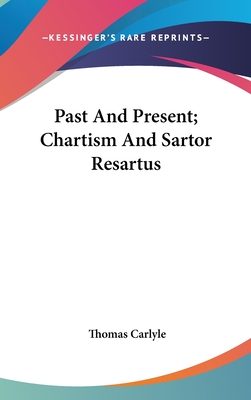 —KESSINGER'S RARE REPRINTS—

Past And Present; Chartism And Sartor Resartus

Thomas Carlyle